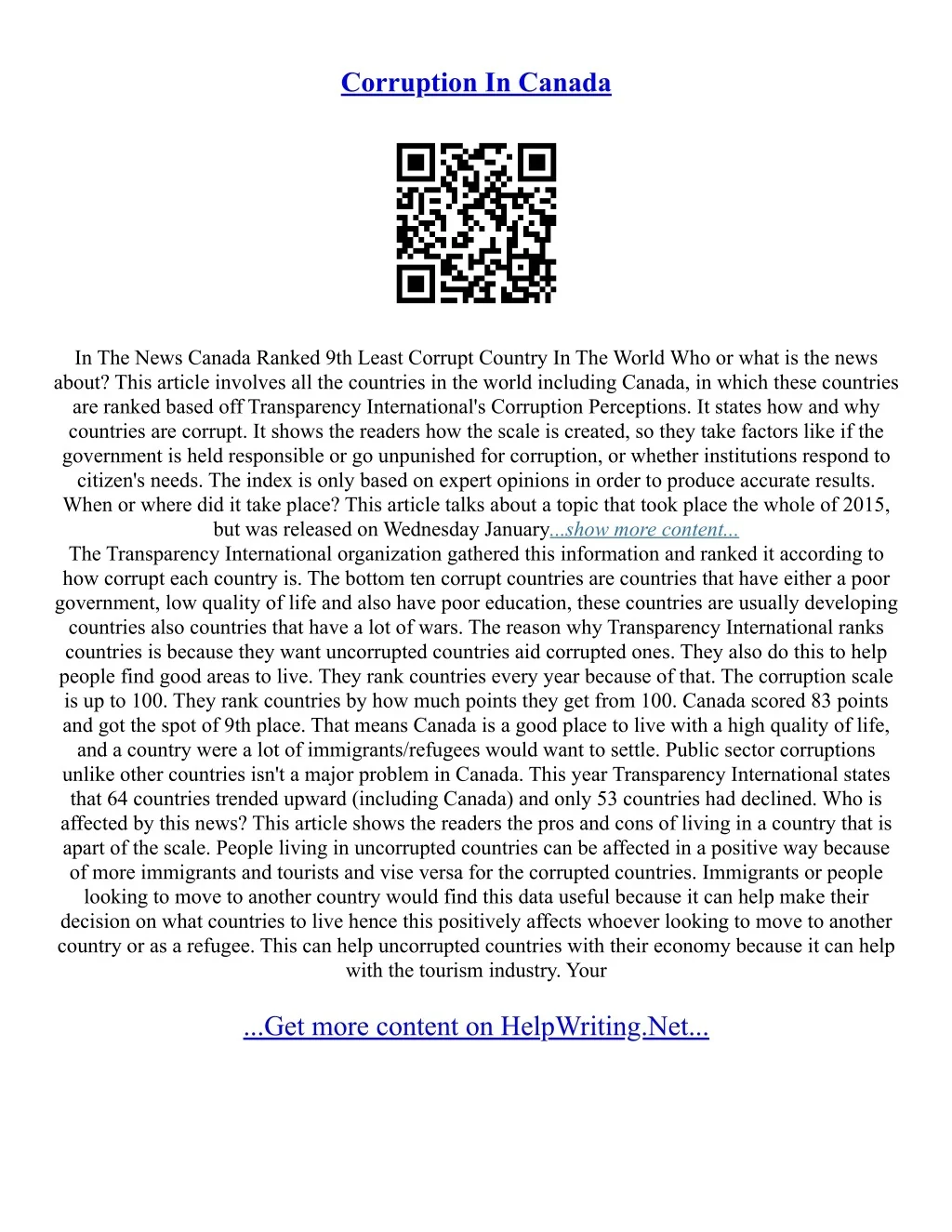 Corruption In Canada

In The News Canada Ranked 9th Least Corrupt Country In The World Who or what is the news about? This article involves all the countries in the world including Canada, in which these countries are ranked based off Transparency International's Corruption Perceptions. It states how and why countries are corrupt. It shows the readers how the scale is created, so they take factors like if the government is held responsible or go unpunished for corruption, or whether institutions respond to citizen's needs. The index is only based on expert opinions in order to produce accurate results. When or where did it take place? This article talks about a topic that took place the whole of 2015, but was released on Wednesday January...show more content...
The Transparency International organization gathered this information and ranked it according to how corrupt each country is. The bottom ten corrupt countries are countries that have either a poor government, low quality of life and also have poor education, these countries are usually developing countries also countries that have a lot of wars. The reason why Transparency International ranks countries is because they want uncorrupted countries aid corrupted ones. They also do this to help people find good areas to live. They rank countries every year because of that. The corruption scale is up to 100. They rank countries by how much points they get from 100. Canada scored 83 points and got the spot of 9th place. That means Canada is a good place to live with a high quality of life, and a country were a lot of immigrants/refugees would want to settle. Public sector corruptions unlike other countries isn't a major problem in Canada. This year Transparency International states that 64 countries trended upward (including Canada) and only 53 countries had declined. Who is affected by this news? This article shows the readers the pros and cons of living in a country that is apart of the scale. People living in uncorrupted countries can be affected in a positive way because of more immigrants and tourists and vise versa for the corrupted countries. Immigrants or people looking to move to another country would find this data useful because it can help make their decision on what countries to live hence this positively affects whoever looking to move to another country or as a refugee. This can help uncorrupted countries with their economy because it can help with the tourism industry. Your

...Get more content on HelpWriting.Net...